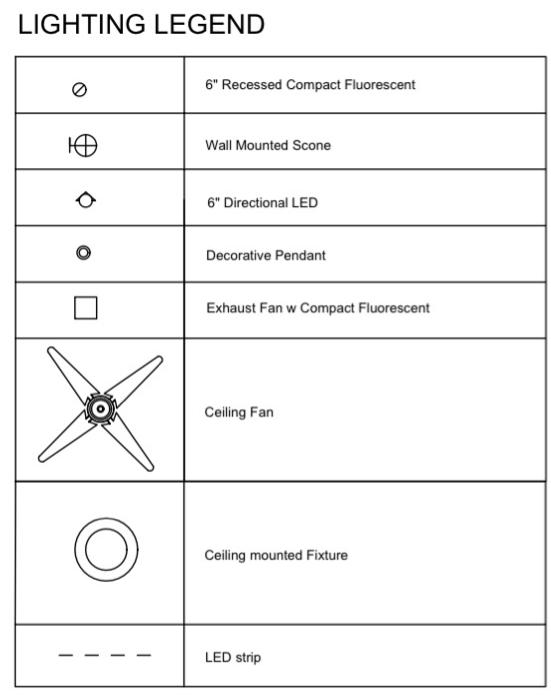 LIGHTING LEGEND

| | |
|---|---|
| | 6" Recessed Compact Fluorescent |
| | Wall Mounted Scone |
| | 6" Directional LED |
| | Decorative Pendant |
| | Exhaust Fan w Compact Fluorescent |
| | Ceiling Fan |
| | Ceiling mounted Fixture |
| | LED strip |